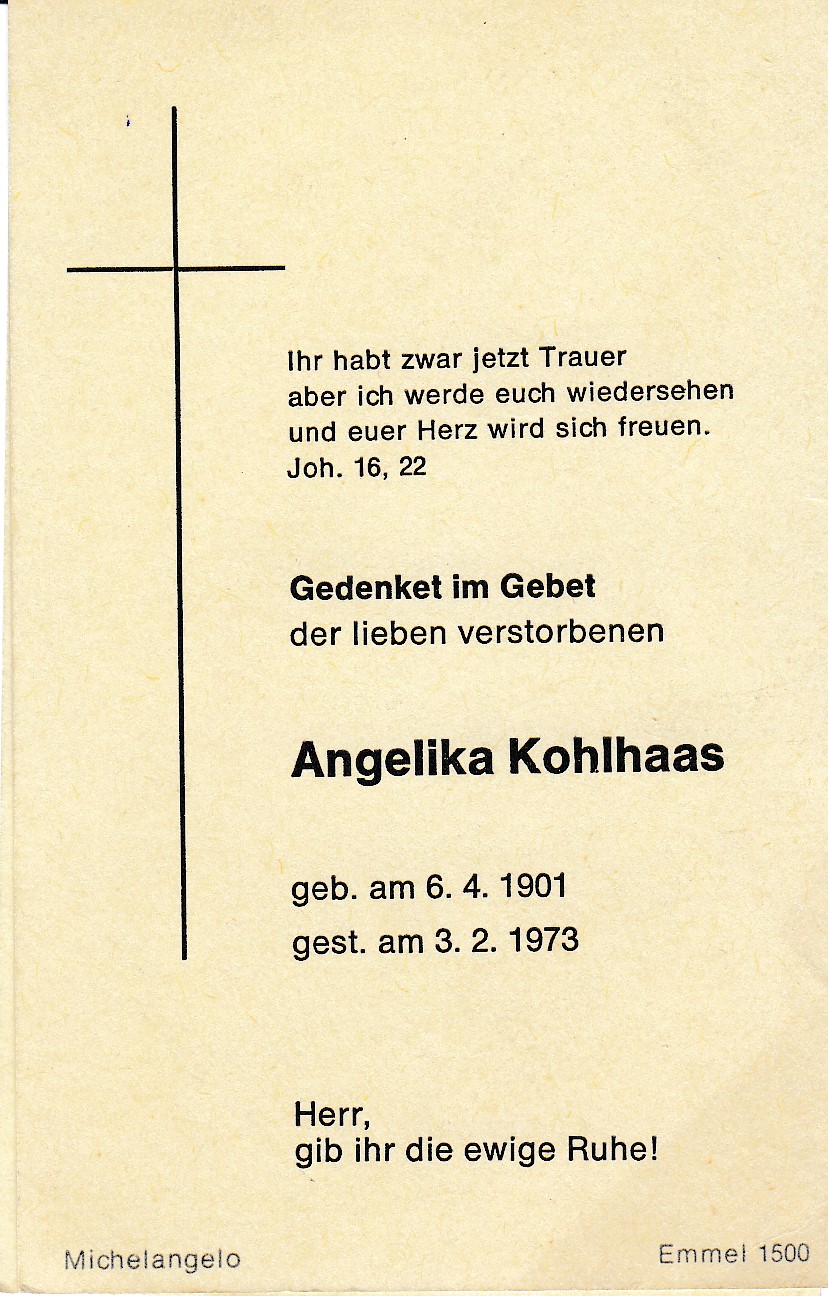 Ihr habt zwar jetzt Trauer
aber ich werde euch wiedersehen
und euer Herz wird sich freuen.
Joh. 16, 22

Gedenket im Gebet
der lieben verstorbenen

Angelika Kohlhaas

geb. am 6. 4. 1901
gest. am 3. 2. 1973

Herr,
gib ihr die ewige Ruhe!

Michelangelo

Emmel 1500